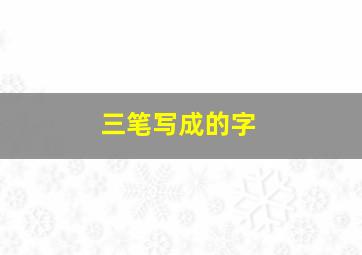 三笔写成的字